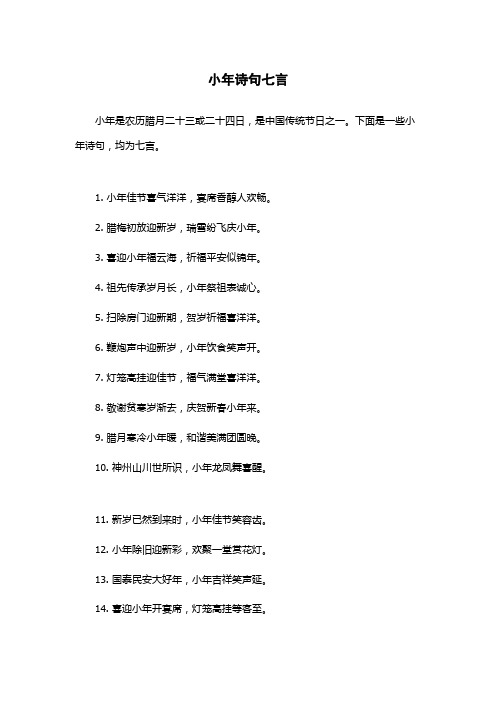 小年诗句七言

小年是农历腊月二十三或二十四日，是中国传统节日之一。下面是一些小年诗句，均为七言。

1. 小年佳节喜气洋洋，宴席香醇人欢畅。

2. 腊梅初放迎新岁，瑞雪纷飞庆小年。

3. 喜迎小年福云海，祈福平安似锦年。

4. 祖先传承岁月长，小年祭祖表诚心。

5. 扫除房门迎新期，贺岁祈福喜洋洋。

6. 鞭炮声中迎新岁，小年饮食笑声开。

7. 灯笼高挂迎佳节，福气满堂喜洋洋。

8. 敬谢贫寒岁渐去，庆贺新春小年来。

9. 腊月寒冷小年暖，和谐美满团圆晚。

10. 神州山川世所识，小年龙凤舞喜醒。

11. 新岁已然到来时，小年佳节笑容齿。

12. 小年除旧迎新彩，欢聚一堂赏花灯。

13. 国泰民安大好年，小年吉祥笑声延。

14. 喜迎小年开宴席，灯笼高挂等客至。